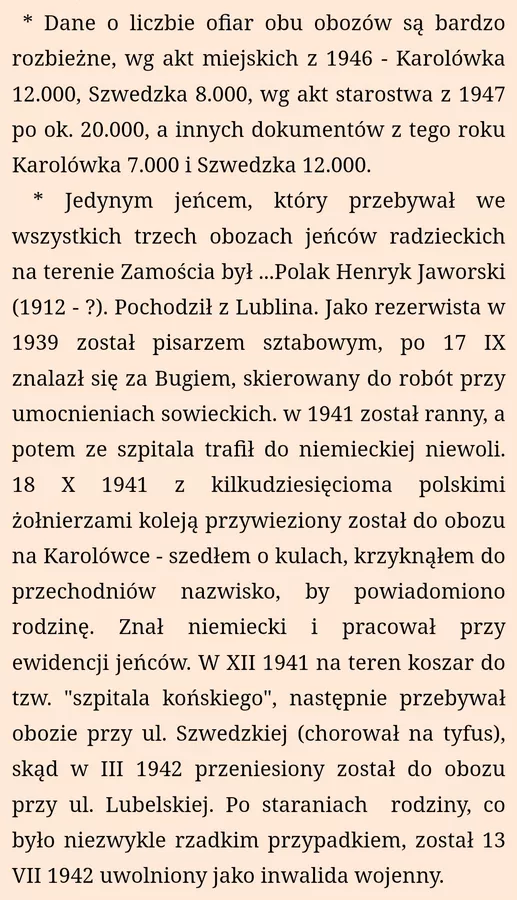 * Dane o liczbie ofiar obu obozów są bardzo rozbieżne, wg akt miejskich z 1946 - Karolówka 12.000, Szwedzka 8.000, wg akt starostwa z 1947 po ok. 20.000, a innych dokumentów z tego roku Karolówka 7.000 i Szwedzka 12.000.

* Jedynym jeńcem, który przebywał we wszystkich trzech obozach jeńców radzieckich na terenie Zamościa był ...Polak Henryk Jaworski (1912 - ?). Pochodził z Lublina. Jako rezerwista w 1939 został pisarzem sztabowym, po 17 IX znalazł się za Bugiem, skierowany do robót przy umocnieniach sowieckich. w 1941 został ranny, a potem ze szpitala trafił do niemieckiej niewoli. 18 X 1941 z kilkudziesięcioma polskimi żołnierzami koleją przywieziony został do obozu na Karolówce - szedłem o kulach, krzyknąłem do przechodniów nazwisko, by powiadomiono rodzinę. Znał niemiecki i pracował przy ewidencji jeńców. W XII 1941 na teren koszar do tzw. "szpitala końskiego", następnie przebywał obozie przy ul. Szwedzkiej (chorował na tyfus), skąd w III 1942 przeniesiony został do obozu przy ul. Lubelskiej. Po staraniach rodziny, co było niezwykle rzadkim przypadkiem, został 13 VII 1942 uwolniony jako inwalida wojenny.